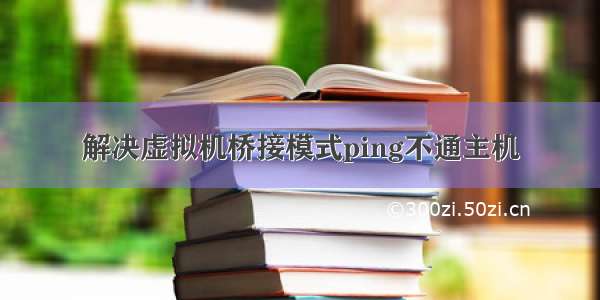 解决虚拟机桥接模式ping不通主机

©300zi.50zi.cn